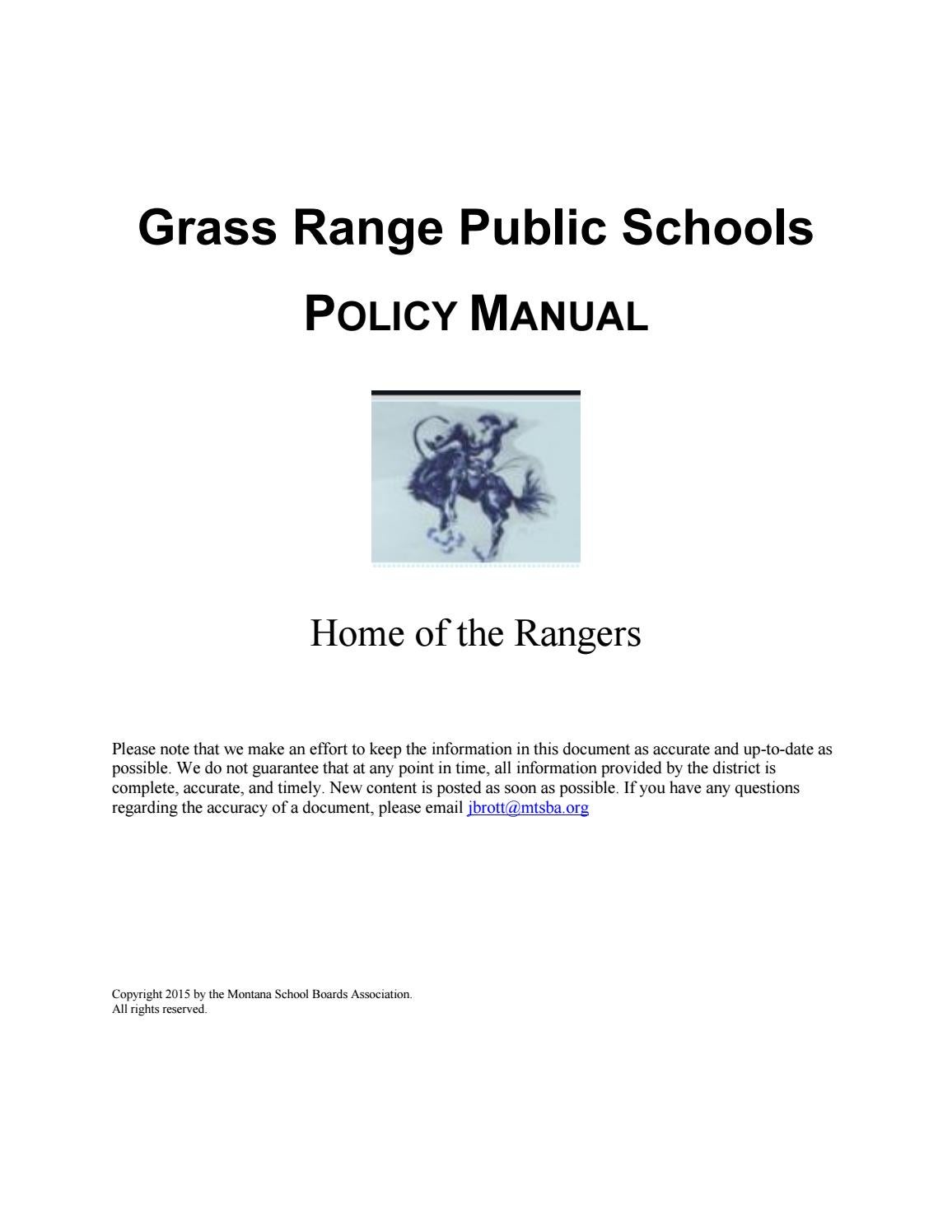 Grass Range Public Schools

POLICY MANUAL

Home of the Rangers

Please note that we make an effort to keep the information in this document as accurate and up-to-date as possible. We do not guarantee that at any point in time, all information provided by the district is complete, accurate, and timely. New content is posted as soon as possible. If you have any questions regarding the accuracy of a document, please email jbrott@mtsba.org

Copyright 2015 by the Montana School Boards Association.
All rights reserved.